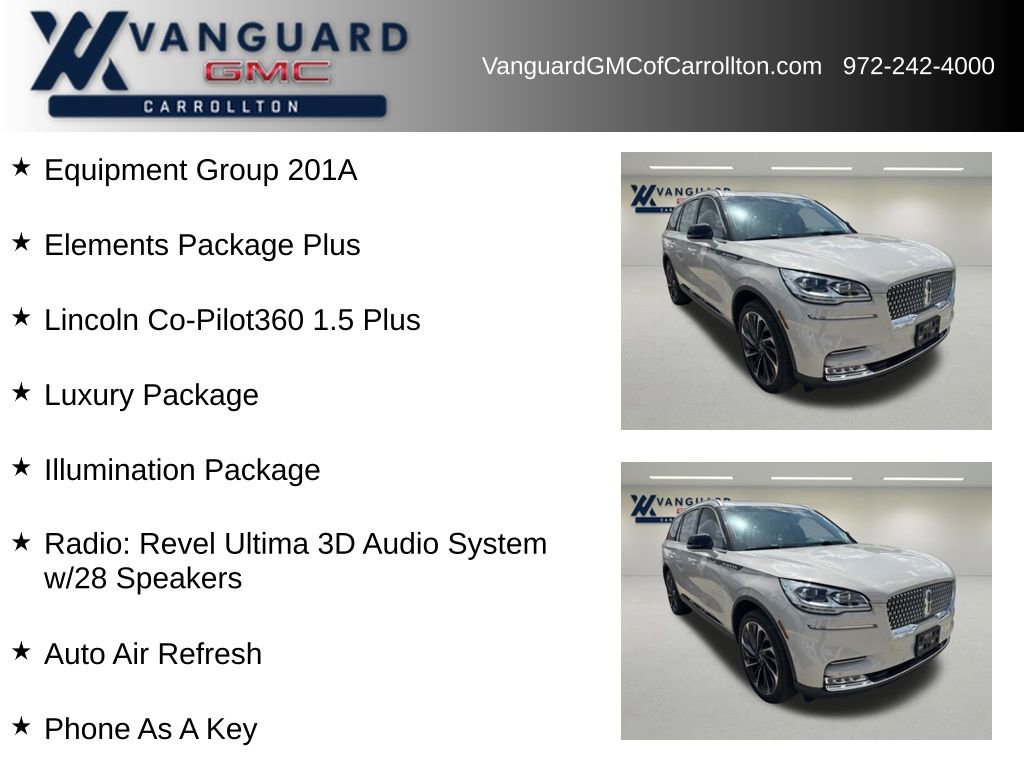 VANGUARD
GMC
CARROLLTON

VanguardGMCofCarrollton.com 972-242-4000

★ Equipment Group 201A

★ Elements Package Plus

★ Lincoln Co-Pilot360 1.5 Plus

★ Luxury Package

★ Illumination Package

★ Radio: Revel Ultima 3D Audio System w/28 Speakers

★ Auto Air Refresh

★ Phone As A Key

VANGUARD

VANGUARD